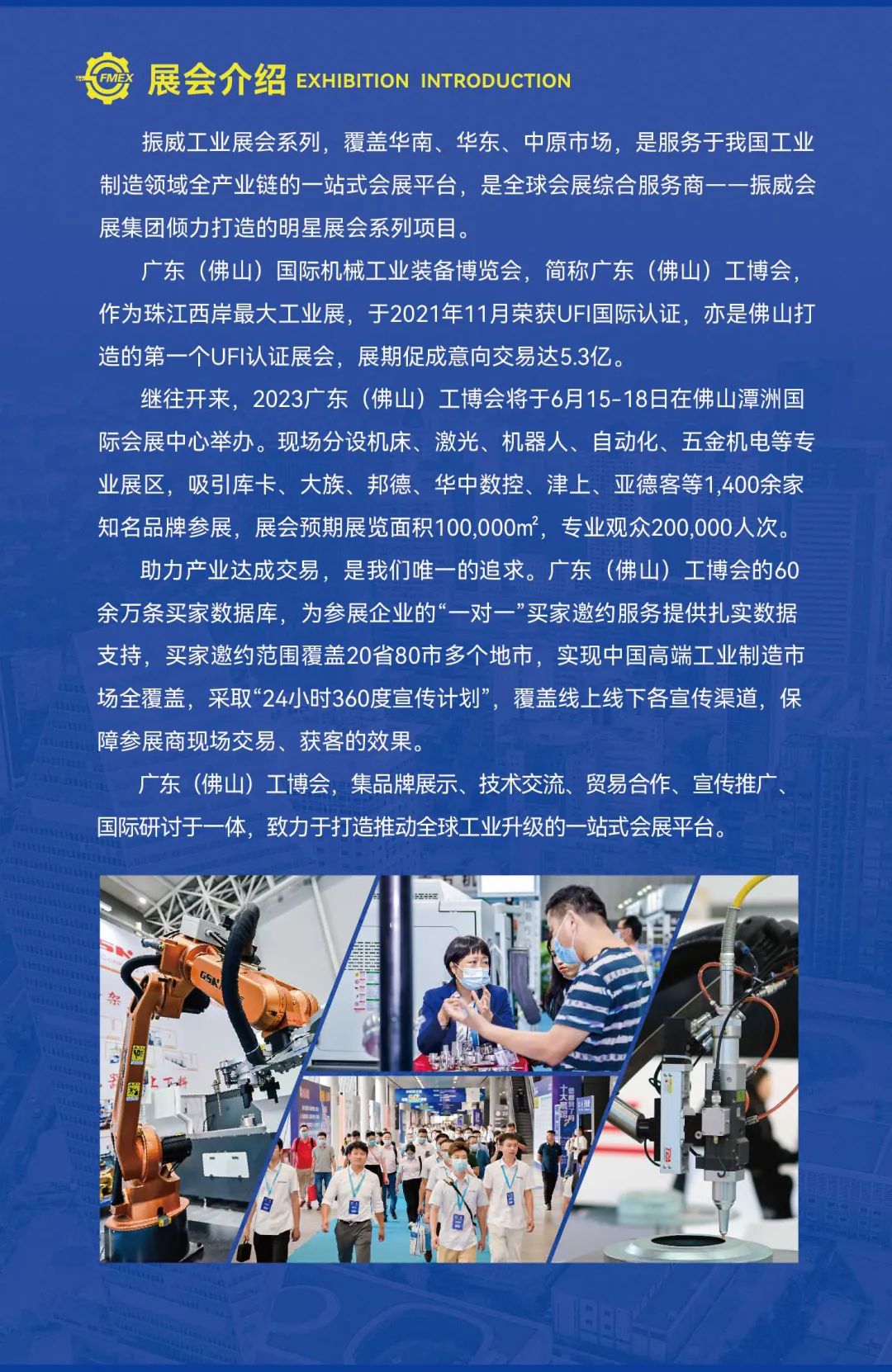 FMEX 展会介绍 EXHIBITION INTRODUCTION

振威工业展会系列，覆盖华南、华东、中原市场，是服务于我国工业制造领域全产业链的一站式会展平台，是全球会展综合服务商——振威会展集团倾力打造的明星展会系列项目。

广东（佛山）国际机械工业装备博览会，简称广东（佛山）工博会，作为珠江西岸最大工业展，于2021年11月荣获UFI国际认证，亦是佛山打造的第一个UFI认证展会，展期促成意向交易达5.3亿。

继往开来，2023广东（佛山）工博会将于6月15-18日在佛山潭洲国际会展中心举办。现场分设机床、激光、机器人、自动化、五金机电等专业展区，吸引库卡、大族、邦德、华中数控、津上、亚德客等1,400余家知名品牌参展，展会预期展览面积100,000$m^2$，专业观众200,000人次。

助力产业达成交易，是我们唯一的追求。广东（佛山）工博会的60余万条买家数据库，为参展企业的“一对一”买家邀约服务提供扎实数据支持，买家邀约范围覆盖20省80市多个地市，实现中国高端工业制造市场全覆盖，采取“24小时360度宣传计划”，覆盖线上线下各宣传渠道，保障参展商现场交易、获客的效果。

广东（佛山）工博会，集品牌展示、技术交流、贸易合作、宣传推广、国际研讨于一体，致力于打造推动全球工业升级的一站式会展平台。

GSK